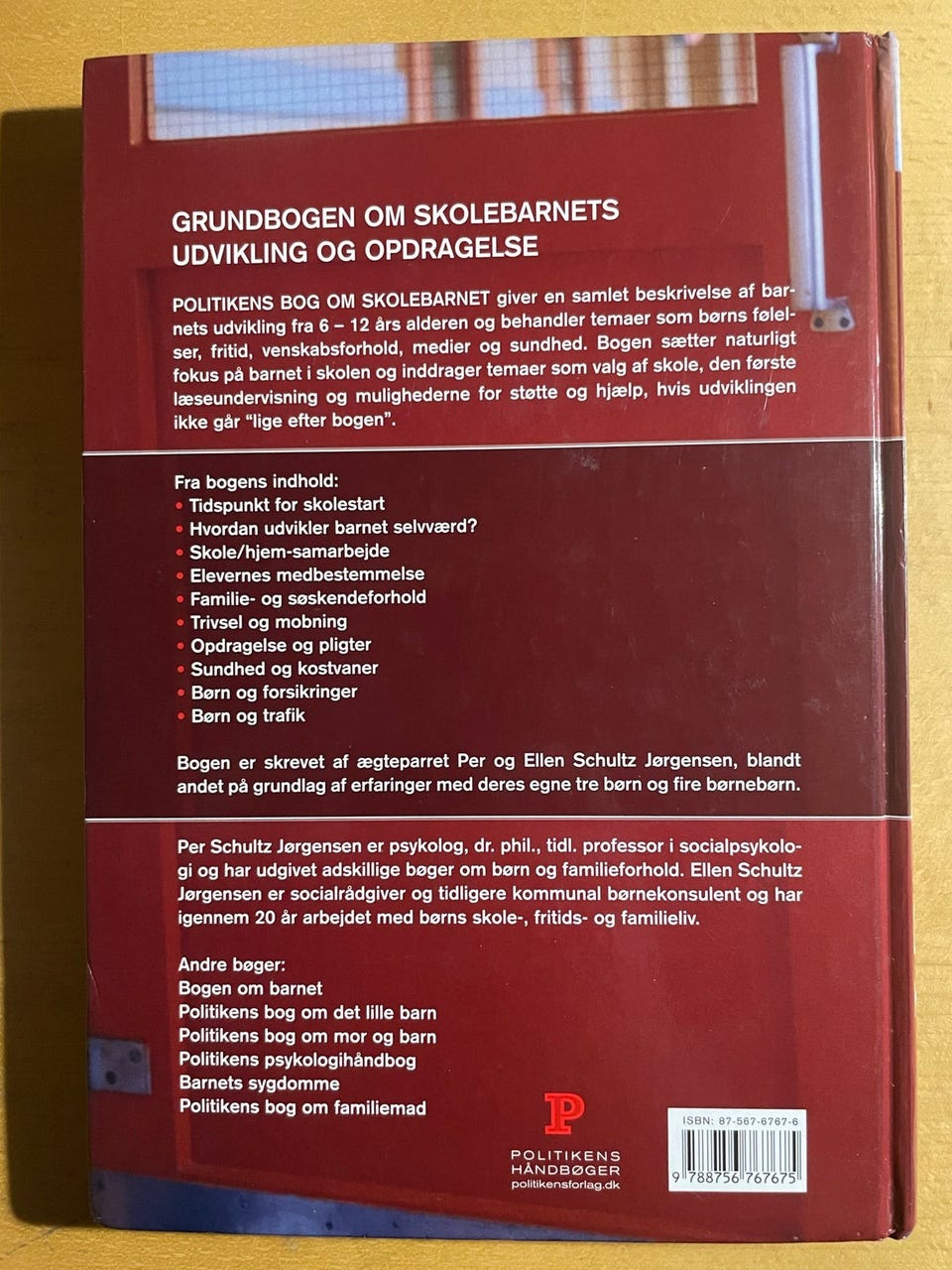 GRUNDBOGEN OM SKOLEBARNETS UDVIKLING OG OPDRAGELSE

POLITIKENS BOG OM SKOLEBARNET giver en samlet beskrivelse af barnets udvikling fra 6 – 12 års alderen og behandler temaer som børns følelser, fritid, venskabsforhold, medier og sundhed. Bogen sætter naturligt fokus på barnet i skolen og inddrager temaer som valg af skole, den første læseundervisning og mulighederne for støtte og hjælp, hvis udviklingen ikke går "lige efter bogen".

Fra bogens indhold:
• Tidspunkt for skolestart
• Hvordan udvikler barnet selvværd?
• Skole/hjem-samarbejde
• Elevernes medbestemmelse
• Familie- og søskendeforhold
• Trivsel og mobning
• Opdragelse og pligter
• Sundhed og kostvaner
• Børn og forsikringer
• Børn og trafik

Bogen er skrevet af ægteparret Per og Ellen Schultz Jørgensen, blandt andet på grundlag af erfaringer med deres egne tre børn og fire børnebørn.

Per Schultz Jørgensen er psykolog, dr. phil., tidl. professor i socialpsykologi og har udgivet adskillige bøger om børn og familieforhold. Ellen Schultz Jørgensen er socialrådgiver og tidligere kommunal børnekonsulent og har igennem 20 år arbejdet med børns skole-, fritids- og familieliv.

Andre bøger:
Bogen om barnet
Politikens bog om det lille barn
Politikens bog om mor og barn
Politikens psykologihåndbog
Barnets sygdomme
Politikens bog om familiemad

P
POLITIKENS HÅNDBØGER
politikensforlag.dk

ISBN: 87-567-6767-6
9 788756 767675